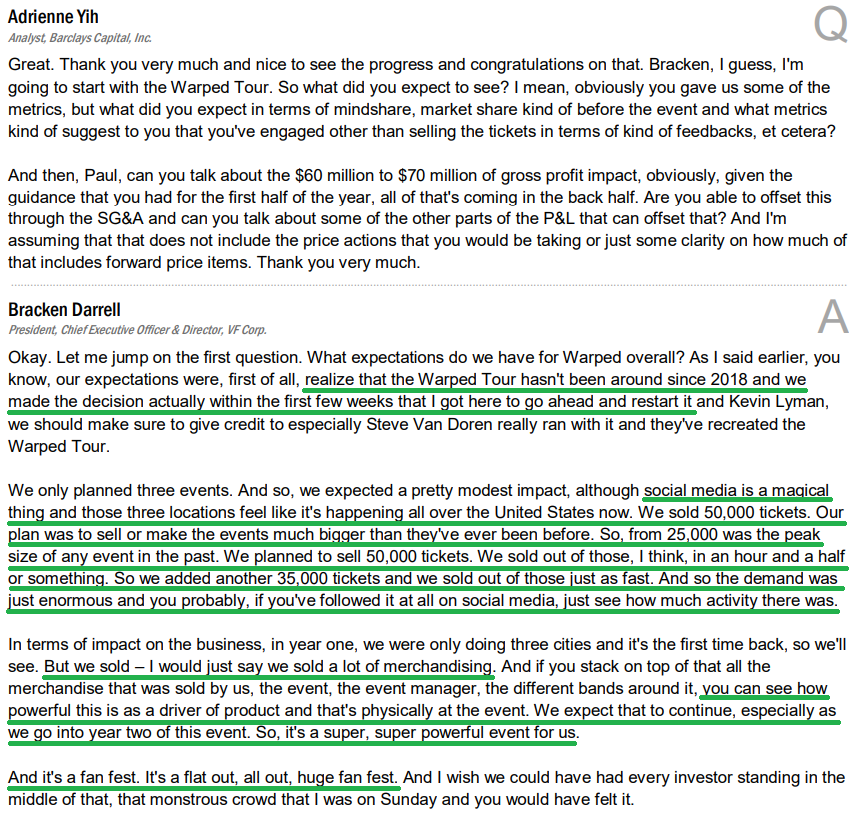 Adrienne Yih
Analyst, Barclays Capital, Inc.

Q

Great. Thank you very much and nice to see the progress and congratulations on that. Bracken, I guess, I'm going to start with the Warped Tour. So what did you expect to see? I mean, obviously you gave us some of the metrics, but what did you expect in terms of mindshare, market share kind of before the event and what metrics kind of suggest to you that you've engaged other than selling the tickets in terms of kind of feedbacks, et cetera?

And then, Paul, can you talk about the $60 million to $70 million of gross profit impact, obviously, given the guidance that you had for the first half of the year, all of that's coming in the back half. Are you able to offset this through the SG&A and can you talk about some of the other parts of the P&L that can offset that? And I'm assuming that that does not include the price actions that you would be taking or just some clarity on how much of that includes forward price items. Thank you very much.

Bracken Darrell
President, Chief Executive Officer & Director, VF Corp.

A

Okay. Let me jump on the first question. What expectations do we have for Warped overall? As I said earlier, you know, our expectations were, first of all, realize that the Warped Tour hasn't been around since 2018 and we made the decision actually within the first few weeks that I got here to go ahead and restart it and Kevin Lyman, we should make sure to give credit to especially Steve Van Doren really ran with it and they've recreated the Warped Tour.

We only planned three events. And so, we expected a pretty modest impact, although social media is a magical thing and those three locations feel like it's happening all over the United States now. We sold 50,000 tickets. Our plan was to sell or make the events much bigger than they've ever been before. So, from 25,000 was the peak size of any event in the past. We planned to sell 50,000 tickets. We sold out of those, I think, in an hour and a half or something. So we added another 35,000 tickets and we sold out of those just as fast. And so the demand was just enormous and you probably, if you've followed it at all on social media, just see how much activity there was.

In terms of impact on the business, in year one, we were only doing three cities and it's the first time back, so we'll see. But we sold – I would just say we sold a lot of merchandising. And if you stack on top of that all the merchandise that was sold by us, the event, the event manager, the different bands around it, you can see how powerful this is as a driver of product and that's physically at the event. We expect that to continue, especially as we go into year two of this event. So, it's a super, super powerful event for us.

And it's a fan fest. It's a flat out, all out, huge fan fest. And I wish we could have had every investor standing in the middle of that, that monstrous crowd that I was on Sunday and you would have felt it.